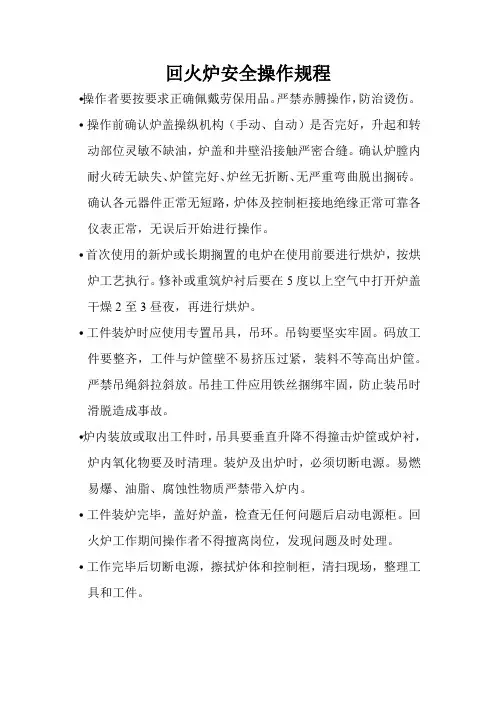 回火炉安全操作规程

•操作者要按要求正确佩戴劳保用品。严禁赤膊操作，防治烫伤。

•操作前确认炉盖操纵机构（手动、自动）是否完好，升起和转动部位灵敏不缺油，炉盖和井壁沿接触严密合缝。确认炉膛内耐火砖无缺失、炉筐完好、炉丝无折断、无严重弯曲脱出搁砖。确认各元器件正常无短路，炉体及控制柜接地绝缘正常可靠各仪表正常，无误后开始进行操作。

•首次使用的新炉或长期搁置的电炉在使用前要进行烘炉，按烘炉工艺执行。修补或重筑炉衬后要在5度以上空气中打开炉盖干燥2至3昼夜，再进行烘炉。

•工件装炉时应使用专置吊具，吊环。吊钩要坚实牢固。码放工件要整齐，工件与炉筐壁不易挤压过紧，装料不等高出炉筐。严禁吊绳斜拉斜放。吊挂工件应用铁丝捆绑牢固，防止装吊时滑脱造成事故。

•炉内装放或取出工件时，吊具要垂直升降不得撞击炉筐或炉衬，炉内氧化物要及时清理。装炉及出炉时，必须切断电源。易燃易爆、油脂、腐蚀性物质严禁带入炉内。

•工件装炉完毕，盖好炉盖，检查无任何问题后启动电源柜。回火炉工作期间操作者不得擅离岗位，发现问题及时处理。

•工作完毕后切断电源，擦拭炉体和控制柜，清扫现场，整理工具和工件。